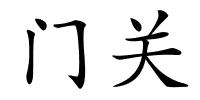 门关